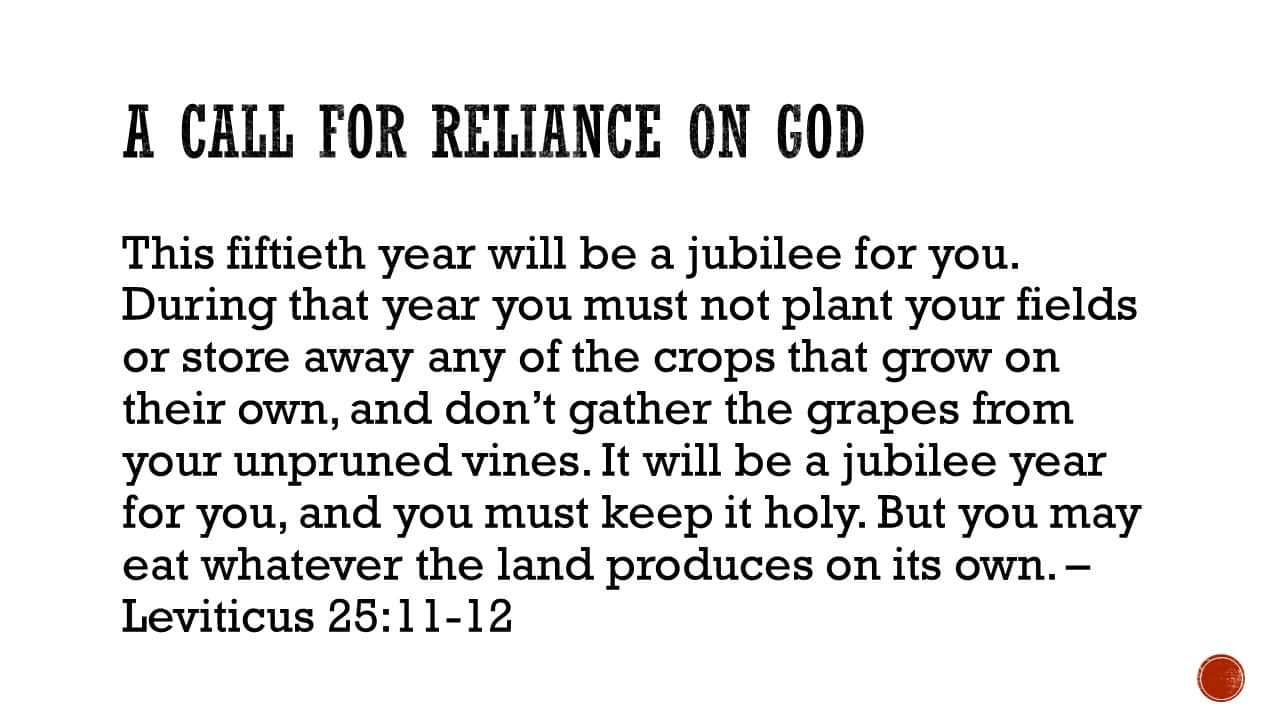 A CALL FOR RELIANCE ON GOD

This fiftieth year will be a jubilee for you. During that year you must not plant your fields or store away any of the crops that grow on their own, and don't gather the grapes from your unpruned vines. It will be a jubilee year for you, and you must keep it holy. But you may eat whatever the land produces on its own. – Leviticus 25:11-12